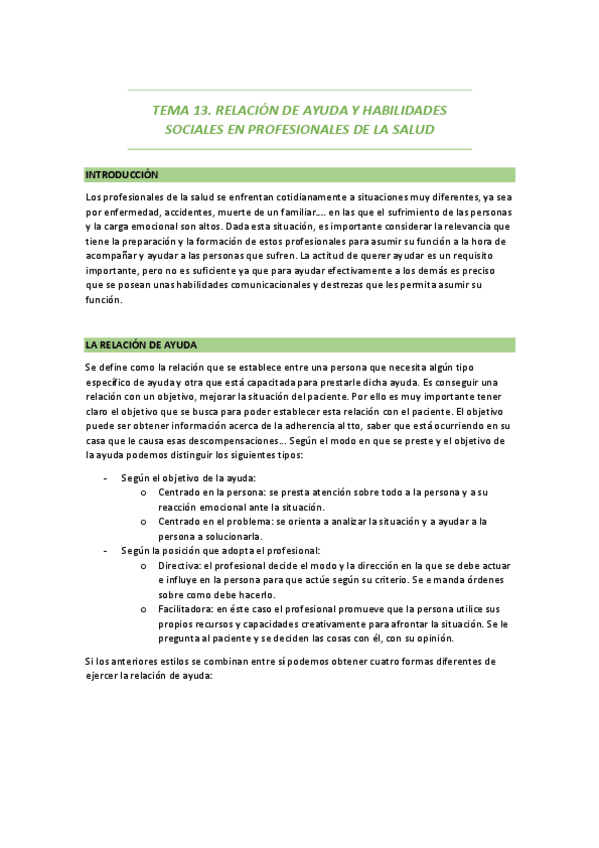 TEMA 13. RELACIÓN DE AYUDA Y HABILIDADES SOCIALES EN PROFESIONALES DE LA SALUD

INTRODUCCIÓN

Los profesionales de la salud se enfrentan cotidianamente a situaciones muy diferentes, ya sea por enfermedad, accidentes, muerte de un familiar.... en las que el sufrimiento de las personas y la carga emocional son altos. Dada esta situación, es importante considerar la relevancia que tiene la preparación y la formación de estos profesionales para asumir su función a la hora de acompañar y ayudar a las personas que sufren. La actitud de querer ayudar es un requisito importante, pero no es suficiente ya que para ayudar efectivamente a los demás es preciso que se posean unas habilidades comunicacionales y destrezas que les permita asumir su función.

LA RELACIÓN DE AYUDA

Se define como la relación que se establece entre una persona que necesita algún tipo específico de ayuda y otra que está capacitada para prestarle dicha ayuda. Es conseguir una relación con un objetivo, mejorar la situación del paciente. Por ello es muy importante tener claro el objetivo que se busca para poder establecer esta relación con el paciente. El objetivo puede ser obtener información acerca de la adherencia al tto, saber que está ocurriendo en su casa que le causa esas descompensaciones… Según el modo en que se preste y el objetivo de la ayuda podemos distinguir los siguientes tipos:

- Según el objetivo de la ayuda:
  o Centrado en la persona: se presta atención sobre todo a la persona y a su reacción emocional ante la situación.
  o Centrado en el problema: se orienta a analizar la situación y a ayudar a la persona a solucionarla.
- Según la posición que adopta el profesional:
  o Directiva: el profesional decide el modo y la dirección en la que se debe actuar e influye en la persona para que actúe según su criterio. Se e manda órdenes sobre como debe hacerlo.
  o Facilitadora: en éste caso el profesional promueve que la persona utilice sus propios recursos y capacidades creativamente para afrontar la situación. Se le pregunta al paciente y se deciden las cosas con él, con su opinión.

Si los anteriores estilos se combinan entre sí podemos obtener cuatro formas diferentes de ejercer la relación de ayuda: